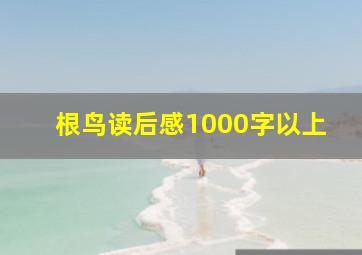 根鸟读后感1000字以上